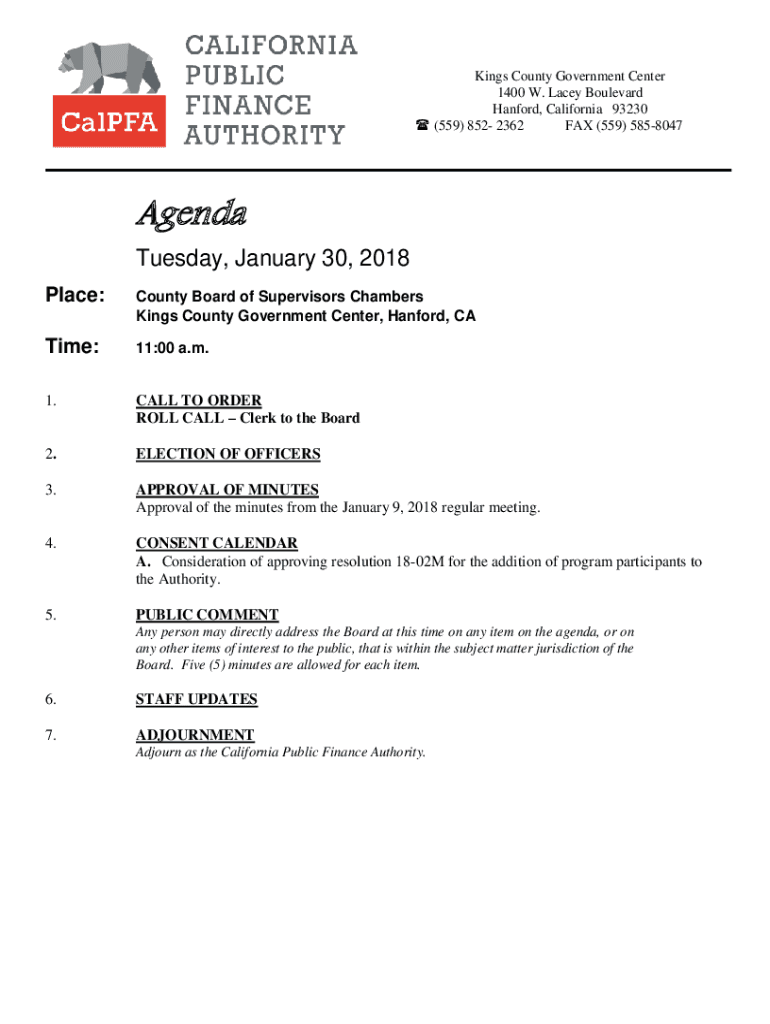 CalPFA

CALIFORNIA PUBLIC FINANCE AUTHORITY

Kings County Government Center
1400 W. Lacey Boulevard
Hanford, California 93230
☎ (559) 852- 2362 FAX (559) 585-8047

Agenda

Tuesday, January 30, 2018

Place: County Board of Supervisors Chambers
Kings County Government Center, Hanford, CA

Time: 11:00 a.m.

1. CALL TO ORDER
ROLL CALL – Clerk to the Board

2. ELECTION OF OFFICERS

3. APPROVAL OF MINUTES
Approval of the minutes from the January 9, 2018 regular meeting.

4. CONSENT CALENDAR
A. Consideration of approving resolution 18-02M for the addition of program participants to the Authority.

5. PUBLIC COMMENT
Any person may directly address the Board at this time on any item on the agenda, or on any other items of interest to the public, that is within the subject matter jurisdiction of the Board. Five (5) minutes are allowed for each item.

6. STAFF UPDATES

7. ADJOURNMENT
Adjourn as the California Public Finance Authority.